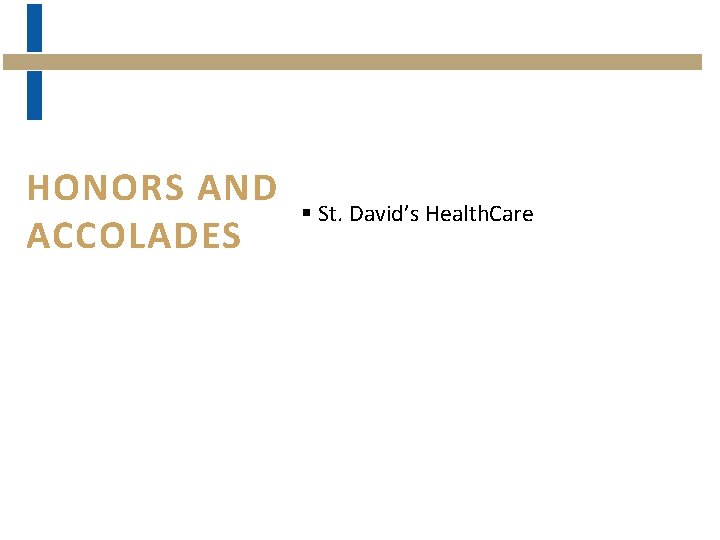 HONORS AND ACCOLADES

• St. David's HealthCare